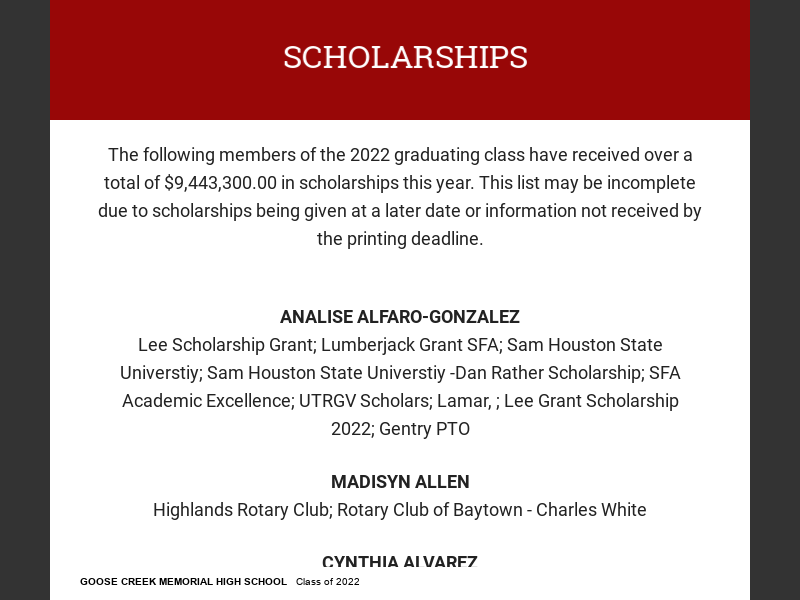 SCHOLARSHIPS

The following members of the 2022 graduating class have received over a total of $9,443,300.00 in scholarships this year. This list may be incomplete due to scholarships being given at a later date or information not received by the printing deadline.

ANALISE ALFARO-GONZALEZ
Lee Scholarship Grant; Lumberjack Grant SFA; Sam Houston State Universtiy; Sam Houston State Universtiy -Dan Rather Scholarship; SFA Academic Excellence; UTRGV Scholars; Lamar, ; Lee Grant Scholarship 2022; Gentry PTO

MADISYN ALLEN
Highlands Rotary Club; Rotary Club of Baytown - Charles White

CYNTHIA ALVAREZ

GOOSE CREEK MEMORIAL HIGH SCHOOL Class of 2022